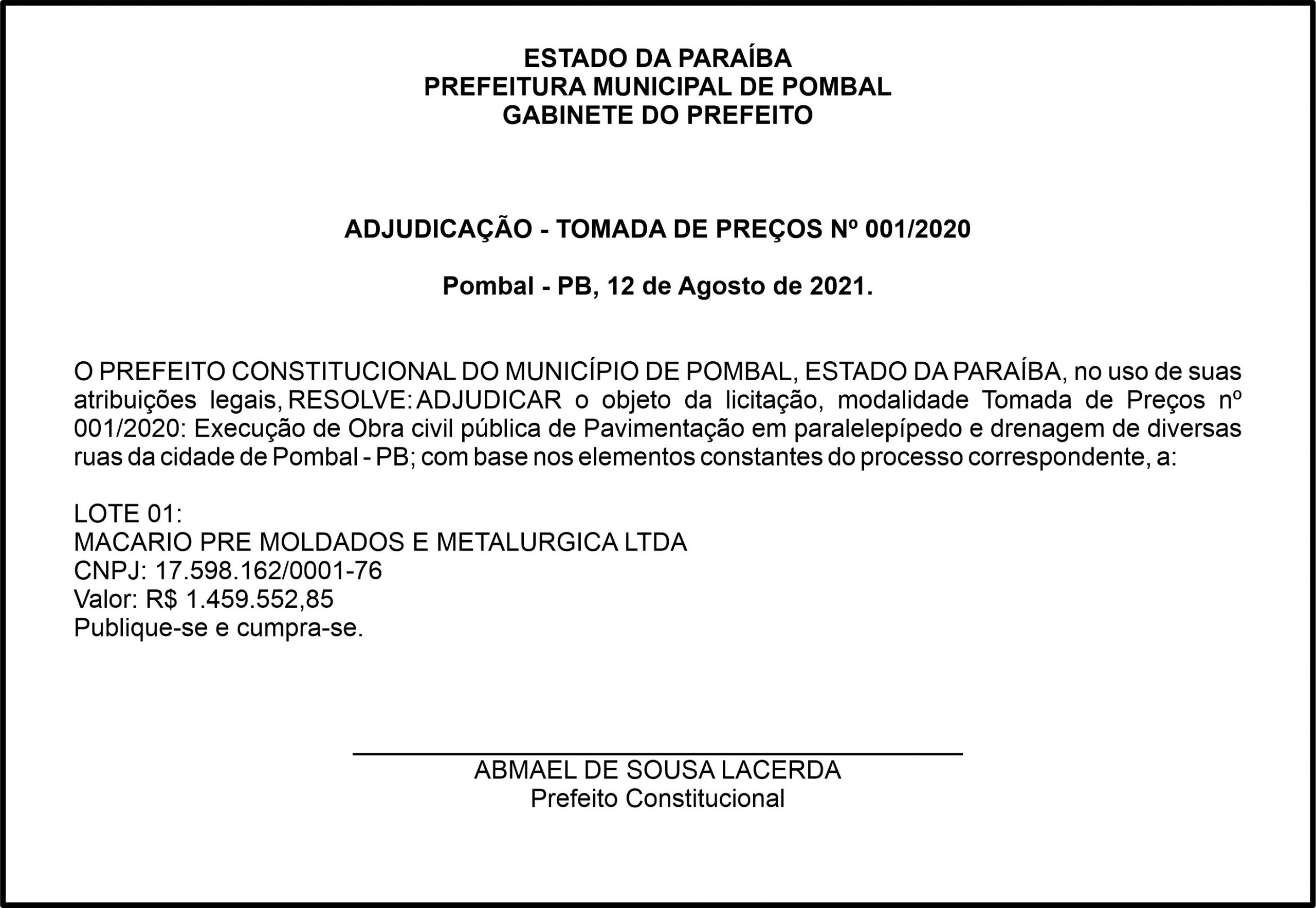 ESTADO DA PARAÍBA
PREFEITURA MUNICIPAL DE POMBAL
GABINETE DO PREFEITO

ADJUDICAÇÃO - TOMADA DE PREÇOS Nº 001/2020

Pombal - PB, 12 de Agosto de 2021.

O PREFEITO CONSTITUCIONAL DO MUNICÍPIO DE POMBAL, ESTADO DA PARAÍBA, no uso de suas atribuições legais, RESOLVE: ADJUDICAR o objeto da licitação, modalidade Tomada de Preços nº 001/2020: Execução de Obra civil pública de Pavimentação em paralelepípedo e drenagem de diversas ruas da cidade de Pombal - PB; com base nos elementos constantes do processo correspondente, a:

LOTE 01:
MACARIO PRE MOLDADOS E METALURGICA LTDA
CNPJ: 17.598.162/0001-76
Valor: R$ 1.459.552,85
Publique-se e cumpra-se.

ABMAEL DE SOUSA LACERDA
Prefeito Constitucional